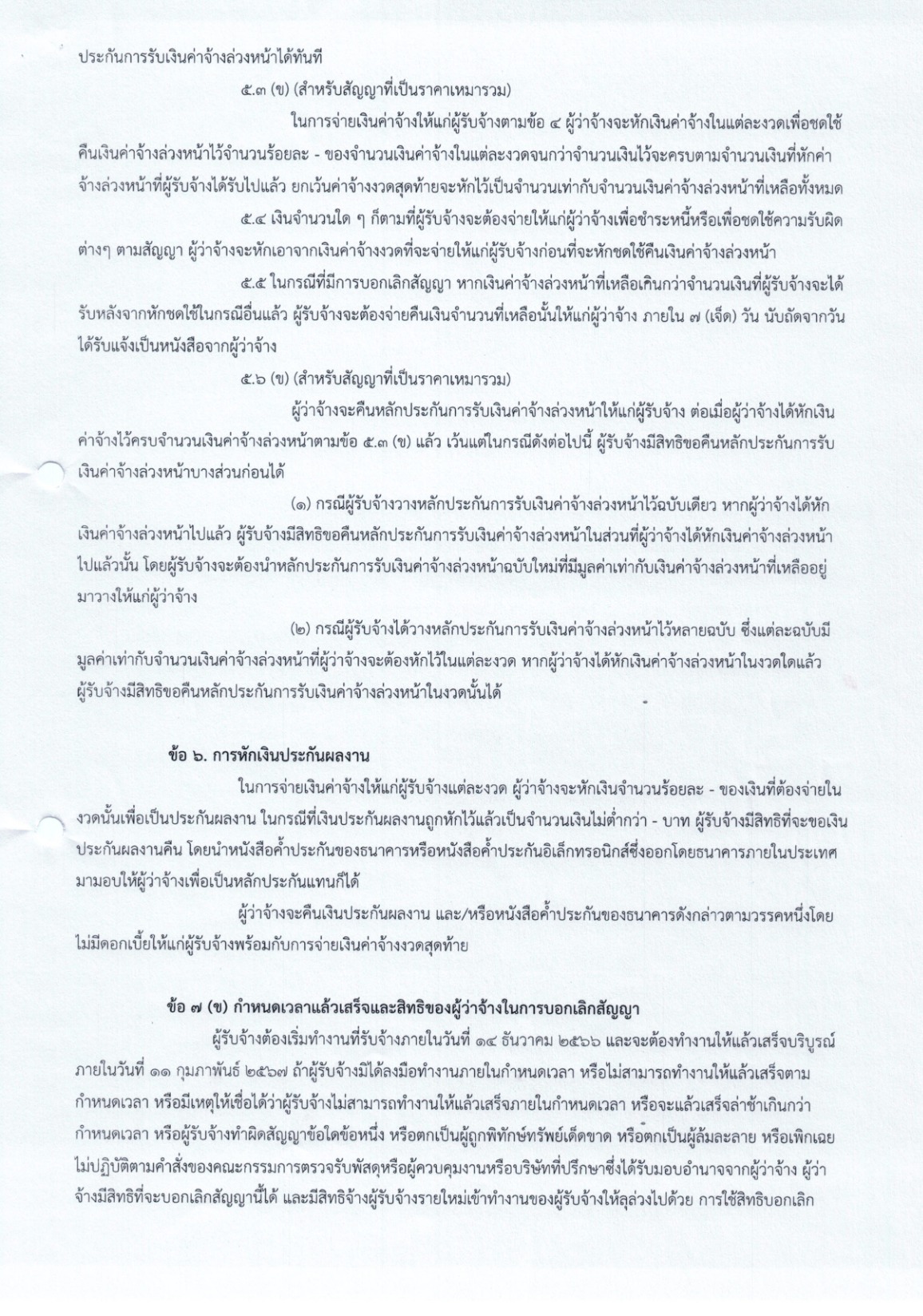 ประกันการรับเงินค่าจ้างล่วงหน้าได้ทันที

๕.๓ (ข) (สำหรับสัญญาที่เป็นราคาเหมารวม)

ในการจ่ายเงินค่าจ้างให้แก่ผู้รับจ้างตามข้อ ๔ ผู้ว่าจ้างจะหักเงินค่าจ้างในแต่ละงวดเพื่อชดใช้คืนเงินค่าจ้างล่วงหน้าไว้จำนวนร้อยละ - ของจำนวนเงินค่าจ้างในแต่ละงวดจนกว่าจำนวนเงินไว้จะครบตามจำนวนเงินที่หักค่าจ้างล่วงหน้าที่ผู้รับจ้างได้รับไปแล้ว ยกเว้นค่าจ้างงวดสุดท้ายจะหักไว้เป็นจำนวนเท่ากับจำนวนเงินค่าจ้างล่วงหน้าที่เหลือทั้งหมด

๕.๔ เงินจำนวนใด ๆ ก็ตามที่ผู้รับจ้างจะต้องจ่ายให้แก่ผู้ว่าจ้างเพื่อชำระหนี้หรือเพื่อชดใช้ความรับผิดต่างๆ ตามสัญญา ผู้ว่าจ้างจะหักเอาจากเงินค่าจ้างงวดที่จะจ่ายให้แก่ผู้รับจ้างก่อนที่จะหักชดใช้คืนเงินค่าจ้างล่วงหน้า

๕.๕ ในกรณีที่มีการบอกเลิกสัญญา หากเงินค่าจ้างล่วงหน้าที่เหลือเกินกว่าจำนวนเงินที่ผู้รับจ้างจะได้รับหลังจากหักชดใช้ในกรณีอื่นแล้ว ผู้รับจ้างจะต้องจ่ายคืนเงินจำนวนที่เหลือนั้นให้แก่ผู้ว่าจ้าง ภายใน ๗ (เจ็ด) วัน นับถัดจากวันได้รับแจ้งเป็นหนังสือจากผู้ว่าจ้าง

๕.๖ (ข) (สำหรับสัญญาที่เป็นราคาเหมารวม)

ผู้ว่าจ้างจะคืนหลักประกันการรับเงินค่าจ้างล่วงหน้าให้แก่ผู้รับจ้าง ต่อเมื่อผู้ว่าจ้างได้หักเงินค่าจ้างไว้ครบจำนวนเงินค่าจ้างล่วงหน้าตามข้อ ๕.๓ (ข) แล้ว เว้นแต่ในกรณีดังต่อไปนี้ ผู้รับจ้างมีสิทธิขอคืนหลักประกันการรับเงินค่าจ้างล่วงหน้าบางส่วนก่อนได้

(๑) กรณีผู้รับจ้างวางหลักประกันการรับเงินค่าจ้างล่วงหน้าไว้ฉบับเดียว หากผู้ว่าจ้างได้หักเงินค่าจ้างล่วงหน้าไปแล้ว ผู้รับจ้างมีสิทธิขอคืนหลักประกันการรับเงินค่าจ้างล่วงหน้าในส่วนที่ผู้ว่าจ้างได้หักเงินค่าจ้างล่วงหน้าไปแล้วนั้น โดยผู้รับจ้างจะต้องนำหลักประกันการรับเงินค่าจ้างล่วงหน้าฉบับใหม่ที่มีมูลค่าเท่ากับเงินค่าจ้างล่วงหน้าที่เหลืออยู่มาวางให้แก่ผู้ว่าจ้าง

(๒) กรณีผู้รับจ้างได้วางหลักประกันการรับเงินค่าจ้างล่วงหน้าไว้หลายฉบับ ซึ่งแต่ละฉบับมีมูลค่าเท่ากับจำนวนเงินค่าจ้างล่วงหน้าที่ผู้ว่าจ้างจะต้องหักไว้ในแต่ละงวด หากผู้ว่าจ้างได้หักเงินค่าจ้างล่วงหน้าในงวดใดแล้ว ผู้รับจ้างมีสิทธิขอคืนหลักประกันการรับเงินค่าจ้างล่วงหน้าในงวดนั้นได้

ข้อ ๖. การหักเงินประกันผลงาน

ในการจ่ายเงินค่าจ้างให้แก่ผู้รับจ้างแต่ละงวด ผู้ว่าจ้างจะหักเงินจำนวนร้อยละ - ของเงินที่ต้องจ่ายในงวดนั้นเพื่อเป็นประกันผลงาน ในกรณีที่เงินประกันผลงานถูกหักไว้แล้วเป็นจำนวนเงินไม่ต่ำกว่า - บาท ผู้รับจ้างมีสิทธิที่จะขอเงินประกันผลงานคืน โดยนำหนังสือค้ำประกันของธนาคารหรือหนังสือค้ำประกันอิเล็กทรอนิกส์ซึ่งออกโดยธนาคารภายในประเทศมามอบให้ผู้ว่าจ้างเพื่อเป็นหลักประกันแทนก็ได้

ผู้ว่าจ้างจะคืนเงินประกันผลงาน และ/หรือหนังสือค้ำประกันของธนาคารดังกล่าวตามวรรคหนึ่งโดยไม่มีดอกเบี้ยให้แก่ผู้รับจ้างพร้อมกับการจ่ายเงินค่าจ้างงวดสุดท้าย

ข้อ ๗ (ข) กำหนดเวลาแล้วเสร็จและสิทธิของผู้ว่าจ้างในการบอกเลิกสัญญา

ผู้รับจ้างต้องเริ่มทำงานที่รับจ้างภายในวันที่ ๑๔ ธันวาคม ๒๕๖๖ และจะต้องทำงานให้แล้วเสร็จบริบูรณ์ภายในวันที่ ๑๑ กุมภาพันธ์ ๒๕๖๗ ถ้าผู้รับจ้างมิได้ลงมือทำงานภายในกำหนดเวลา หรือไม่สามารถทำงานให้แล้วเสร็จตามกำหนดเวลา หรือมีเหตุให้เชื่อได้ว่าผู้รับจ้างไม่สามารถทำงานให้แล้วเสร็จภายในกำหนดเวลา หรือจะแล้วเสร็จล่าช้าเกินกว่ากำหนดเวลา หรือผู้รับจ้างทำผิดสัญญาข้อใดข้อหนึ่ง หรือตกเป็นผู้ถูกพิทักษ์ทรัพย์เด็ดขาด หรือตกเป็นผู้ล้มละลาย หรือเพิกเฉยไม่ปฏิบัติตามคำสั่งของคณะกรรมการตรวจรับพัสดุหรือผู้ควบคุมงานหรือบริษัทที่ปรึกษาซึ่งได้รับมอบอำนาจจากผู้ว่าจ้าง ผู้ว่าจ้างมีสิทธิที่จะบอกเลิกสัญญานี้ได้ และมีสิทธิจ้างผู้รับจ้างรายใหม่เข้าทำงานของผู้รับจ้างให้ลุล่วงไปด้วย การใช้สิทธิบอกเลิก